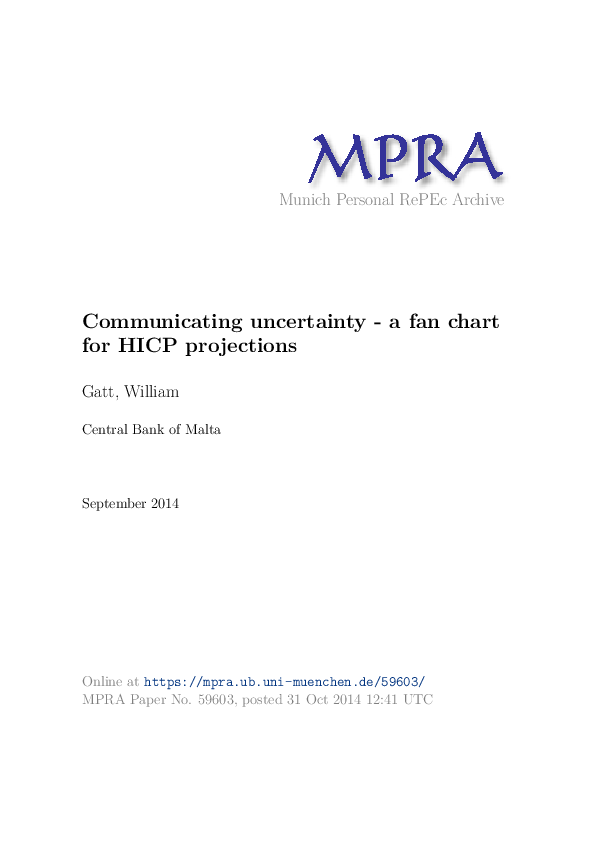 MPRA
Munich Personal RePEc Archive

Communicating uncertainty - a fan chart for HICP projections

Gatt, William

Central Bank of Malta

September 2014

Online at https://mpra.ub.uni-muenchen.de/59603/
MPRA Paper No. 59603, posted 31 Oct 2014 12:41 UTC